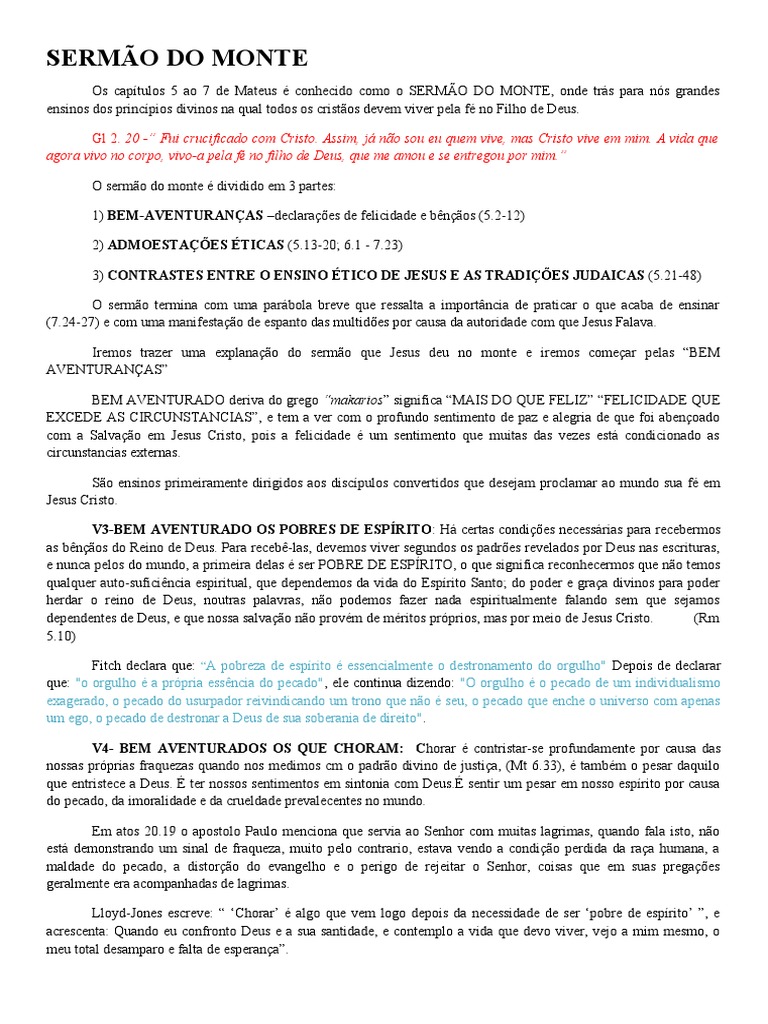 SERMÃO DO MONTE

Os capítulos 5 ao 7 de Mateus é conhecido como o SERMÃO DO MONTE, onde trás para nós grandes ensinos dos princípios divinos na qual todos os cristãos devem viver pela fé no Filho de Deus.

Gl 2. 20 -" Fui crucificado com Cristo. Assim, já não sou eu quem vive, mas Cristo vive em mim. A vida que agora vivo no corpo, vivo-a pela fé no filho de Deus, que me amou e se entregou por mim."

O sermão do monte é dividido em 3 partes:

1) BEM-AVENTURANÇAS –declarações de felicidade e bênçãos (5.2-12)

2) ADMOESTAÇÕES ÉTICAS (5.13-20; 6.1 - 7.23)

3) CONTRASTES ENTRE O ENSINO ÉTICO DE JESUS E AS TRADIÇÕES JUDAICAS (5.21-48)

O sermão termina com uma parábola breve que ressalta a importância de praticar o que acaba de ensinar (7.24-27) e com uma manifestação de espanto das multidões por causa da autoridade com que Jesus Falava.

Iremos trazer uma explanação do sermão que Jesus deu no monte e iremos começar pelas "BEM AVENTURANÇAS"

BEM AVENTURADO deriva do grego "makarios" significa "MAIS DO QUE FELIZ" "FELICIDADE QUE EXCEDE AS CIRCUNSTANCIAS", e tem a ver com o profundo sentimento de paz e alegria de que foi abençoado com a Salvação em Jesus Cristo, pois a felicidade é um sentimento que muitas das vezes está condicionado as circunstancias externas.

São ensinos primeiramente dirigidos aos discípulos convertidos que desejam proclamar ao mundo sua fé em Jesus Cristo.

V3-BEM AVENTURADO OS POBRES DE ESPÍRITO: Há certas condições necessárias para recebermos as bênçãos do Reino de Deus. Para recebê-las, devemos viver segundos os padrões revelados por Deus nas escrituras, e nunca pelos do mundo, a primeira delas é ser POBRE DE ESPÍRITO, o que significa reconhecermos que não temos qualquer auto-suficiência espiritual, que dependemos da vida do Espírito Santo; do poder e graça divinos para poder herdar o reino de Deus, noutras palavras, não podemos fazer nada espiritualmente falando sem que sejamos dependentes de Deus, e que nossa salvação não provém de méritos próprios, mas por meio de Jesus Cristo. (Rm 5.10)

Fitch declara que: "A pobreza de espírito é essencialmente o destronamento do orgulho" Depois de declarar que: "o orgulho é a própria essência do pecado", ele continua dizendo: "O orgulho é o pecado de um individualismo exagerado, o pecado do usurpador reivindicando um trono que não é seu, o pecado que enche o universo com apenas um ego, o pecado de destronar a Deus de sua soberania de direito".

V4- BEM AVENTURADOS OS QUE CHORAM: Chorar é contristar-se profundamente por causa das nossas próprias fraquezas quando nos medimos cm o padrão divino de justiça, (Mt 6.33), é também o pesar daquilo que entristece a Deus. É ter nossos sentimentos em sintonia com Deus.É sentir um pesar em nosso espírito por causa do pecado, da imoralidade e da crueldade prevalecentes no mundo.

Em atos 20.19 o apostolo Paulo menciona que servia ao Senhor com muitas lagrimas, quando fala isto, não está demonstrando um sinal de fraqueza, muito pelo contrario, estava vendo a condição perdida da raça humana, a maldade do pecado, a distorção do evangelho e o perigo de rejeitar o Senhor, coisas que em suas pregações geralmente era acompanhadas de lagrimas.

Lloyd-Jones escreve: " 'Chorar' é algo que vem logo depois da necessidade de ser 'pobre de espírito' ", e acrescenta: Quando eu confronto Deus e a sua santidade, e contemplo a vida que devo viver, vejo a mim mesmo, o meu total desamparo e falta de esperança".